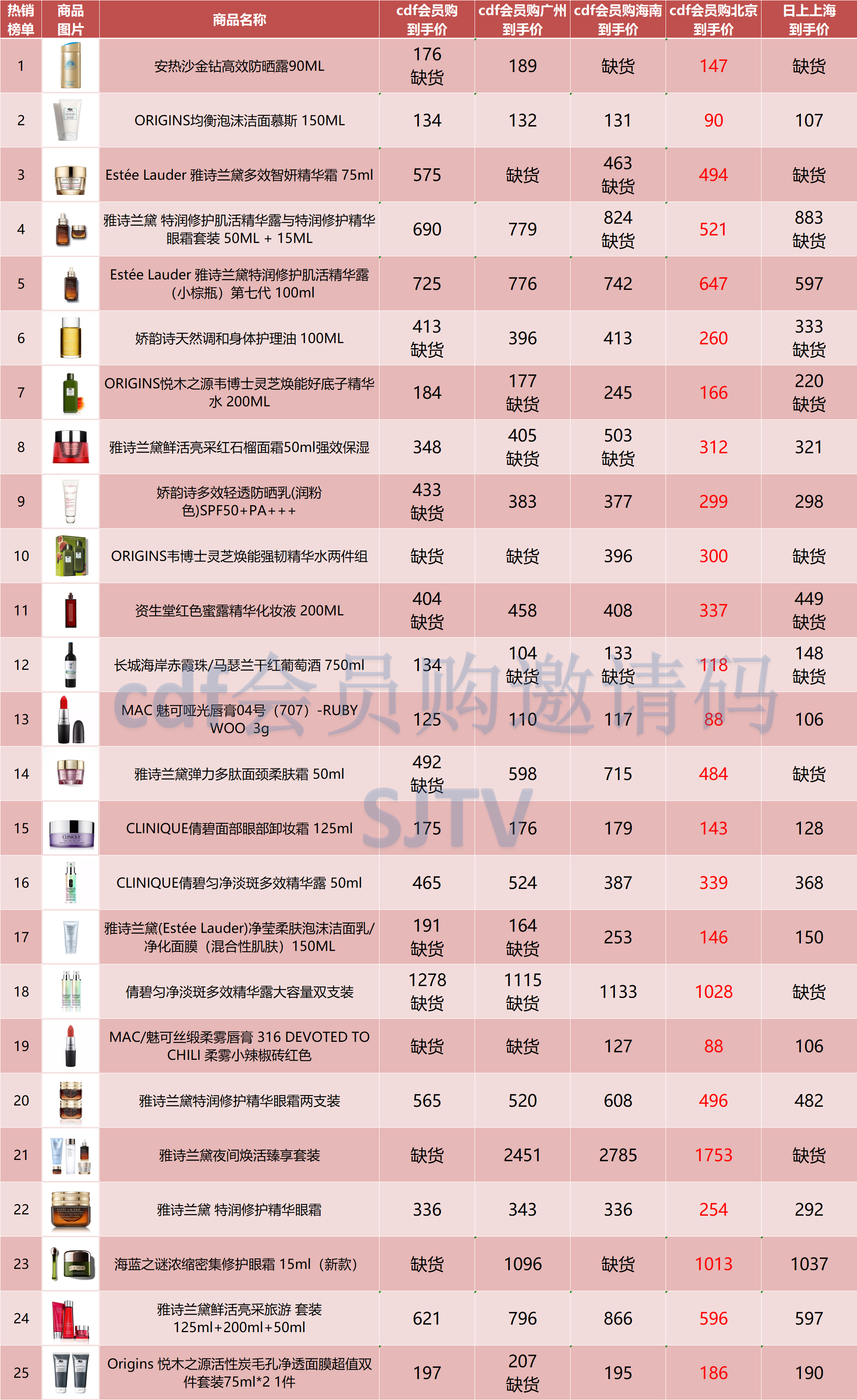 | 热销榜单 | 商品图片 | 商品名称 | cdf会员购到手价 | cdf会员购广州到手价 | cdf会员购海南到手价 | cdf会员购北京到手价 | 日上上海到手价 |
|---|---|---|---|---|---|---|---|
| 1 | | 安热沙金钻高效防晒露90ML | 176 缺货 | 189 | 缺货 | 147 | 缺货 |
| 2 | | ORIGINS均衡泡沫洁面慕斯 150ML | 134 | 132 | 131 | 90 | 107 |
| 3 | | Estée Lauder 雅诗兰黛多效智妍精华霜 75ml | 575 | 缺货 | 463 缺货 | 494 | 缺货 |
| 4 | | 雅诗兰黛 特润修护肌活精华露与特润修护精华眼霜套装 50ML + 15ML | 690 | 779 | 824 缺货 | 521 | 883 缺货 |
| 5 | | Estée Lauder 雅诗兰黛特润修护肌活精华露（小棕瓶）第七代 100ml | 725 | 776 | 742 | 647 | 597 |
| 6 | | 娇韵诗天然调和身体护理油 100ML | 413 缺货 | 396 | 413 | 260 | 333 缺货 |
| 7 | | ORIGINS悦木之源韦博士灵芝焕能好底子精华水 200ML | 184 | 177 缺货 | 245 | 166 | 220 缺货 |
| 8 | | 雅诗兰黛鲜活亮采红石榴面霜50ml强效保湿 | 348 | 405 缺货 | 503 缺货 | 312 | 321 |
| 9 | | 娇韵诗多效轻透防晒乳(润粉色)SPF50+PA+++ | 433 缺货 | 383 | 377 | 299 | 298 |
| 10 | | ORIGINS韦博士灵芝焕能强韧精华水两件组 | 缺货 | 缺货 | 396 | 300 | 缺货 |
| 11 | | 资生堂红色蜜露精华化妆液 200ML | 404 缺货 | 458 | 408 | 337 | 449 缺货 |
| 12 | | 长城海岸赤霞珠/马瑟兰干红葡萄酒 750ml | 134 | 104 缺货 | 133 缺货 | 118 | 148 缺货 |
| 13 | | MAC 魅可哑光唇膏04号（707）-RUBY WOO 3g | 125 | 110 | 117 | 88 | 106 |
| 14 | | 雅诗兰黛弹力多肽面颈柔肤霜 50ml | 492 缺货 | 598 | 715 | 484 | 缺货 |
| 15 | | CLINIQUE倩碧面部眼部卸妆霜 125ml | 175 | 176 | 179 | 143 | 128 |
| 16 | | CLINIQUE倩碧匀净淡斑多效精华露 50ml | 465 | 524 | 387 | 339 | 368 |
| 17 | | 雅诗兰黛(Estée Lauder)净莹柔肤泡沫洁面乳/净化面膜（混合性肌肤）150ML | 191 缺货 | 164 缺货 | 253 | 146 | 150 |
| 18 | | 倩碧匀净淡斑多效精华露大容量双支装 | 1278 缺货 | 1115 缺货 | 1133 | 1028 | 缺货 |
| 19 | | MAC/魅可丝缎柔雾唇膏 316 DEVOTED TO CHILI 柔雾小辣椒砖红色 | 缺货 | 缺货 | 127 | 88 | 106 |
| 20 | | 雅诗兰黛特润修护精华眼霜两支装 | 565 | 520 | 608 | 496 | 482 |
| 21 | | 雅诗兰黛夜间焕活臻享套装 | 缺货 | 2451 | 2785 | 1753 | 缺货 |
| 22 | | 雅诗兰黛 特润修护精华眼霜 | 336 | 343 | 336 | 254 | 292 |
| 23 | | 海蓝之谜浓缩密集修护眼霜 15ml（新款） | 缺货 | 1096 | 缺货 | 1013 | 1037 |
| 24 | | 雅诗兰黛鲜活亮采旅游 套装 125ml+200ml+50ml | 621 | 796 | 866 | 596 | 597 |
| 25 | | Origins 悦木之源活性炭毛孔净透面膜超值双件套装75ml*2 1件 | 197 | 207 缺货 | 195 | 186 | 190 |

cdf会员购邀请码
SJTV